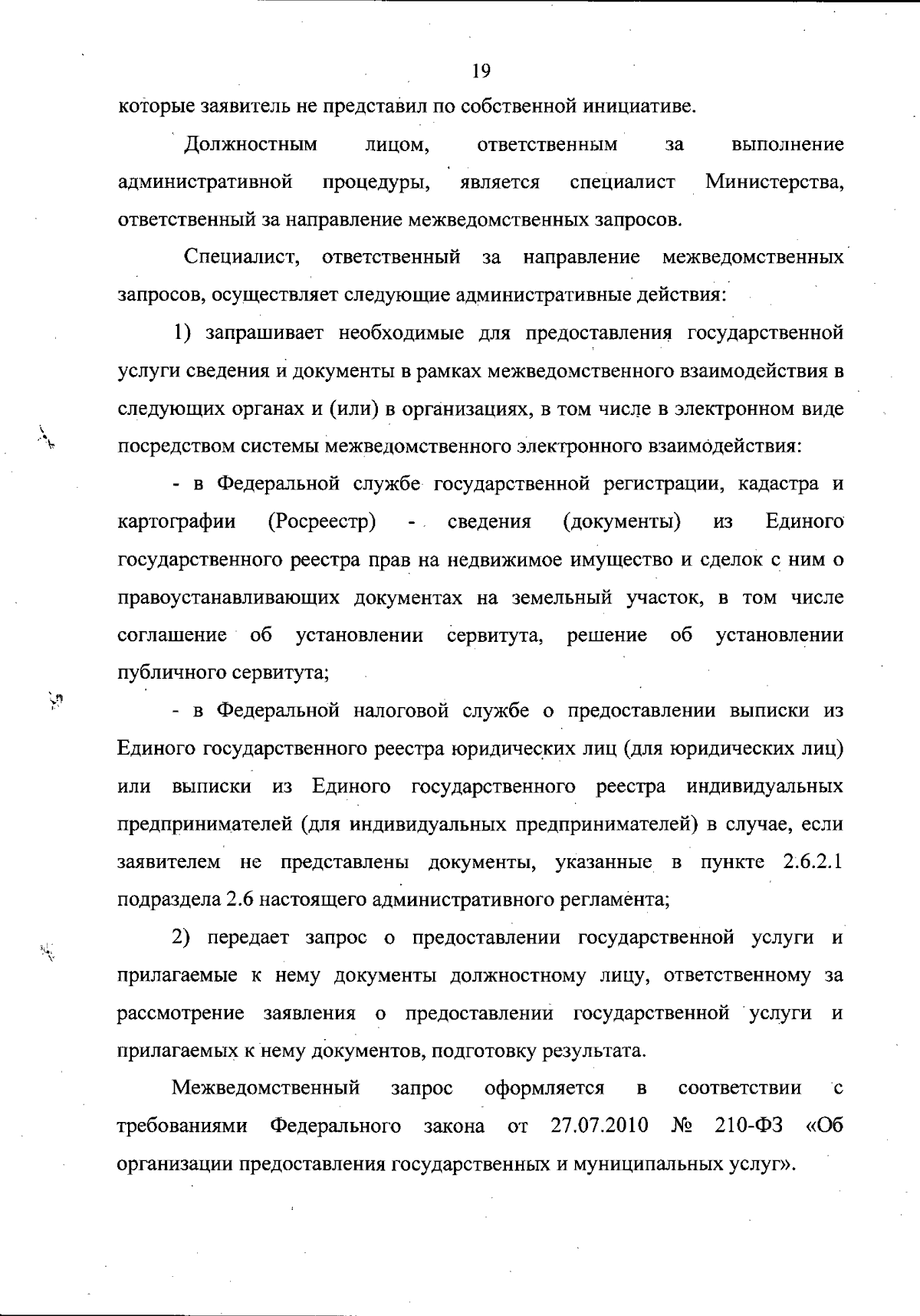 19

которые заявитель не представил по собственной инициативе.

Должностным лицом, ответственным за выполнение административной процедуры, является специалист Министерства, ответственный за направление межведомственных запросов.

Специалист, ответственный за направление межведомственных запросов, осуществляет следующие административные действия:

1) запрашивает необходимые для предоставления государственной услуги сведения и документы в рамках межведомственного взаимодействия в следующих органах и (или) в организациях, в том числе в электронном виде посредством системы межведомственного электронного взаимодействия:

- в Федеральной службе государственной регистрации, кадастра и картографии (Росреестр) - сведения (документы) из Единого государственного реестра прав на недвижимое имущество и сделок с ним о правоустанавливающих документах на земельный участок, в том числе соглашение об установлении сервитута, решение об установлении публичного сервитута;

- в Федеральной налоговой службе о предоставлении выписки из Единого государственного реестра юридических лиц (для юридических лиц) или выписки из Единого государственного реестра индивидуальных предпринимателей (для индивидуальных предпринимателей) в случае, если заявителем не представлены документы, указанные в пункте 2.6.2.1 подраздела 2.6 настоящего административного регламента;

2) передает запрос о предоставлении государственной услуги и прилагаемые к нему документы должностному лицу, ответственному за рассмотрение заявления о предоставлении государственной услуги и прилагаемых к нему документов, подготовку результата.

Межведомственный запрос оформляется в соответствии с требованиями Федерального закона от 27.07.2010 № 210-ФЗ «Об организации предоставления государственных и муниципальных услуг».